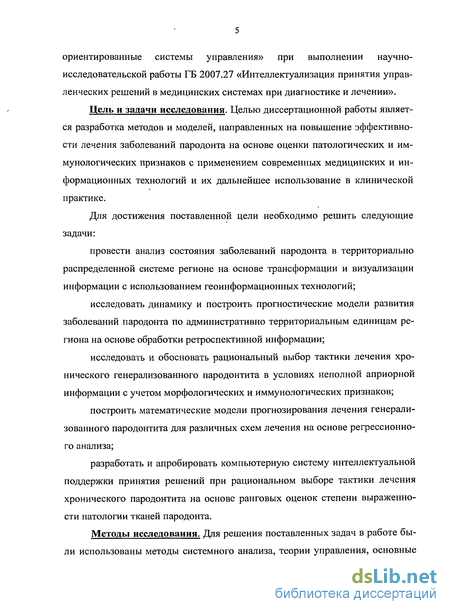 5

ориентированные системы управления» при выполнении научно-исследовательской работы ГБ 2007.27 «Интеллектуализация принятия управленческих решений в медицинских системах при диагностике и лечении».

Цель и задачи исследования. Целью диссертационной работы является разработка методов и моделей, направленных на повышение эффективности лечения заболеваний пародонта на основе оценки патологических и иммунологических признаков с применением современных медицинских и информационных технологий и их дальнейшее использование в клинической практике.

Для достижения поставленной цели необходимо решить следующие задачи:

провести анализ состояния заболеваний пародонта в территориально распределенной системе регионе на основе трансформации и визуализации информации с использованием геоинформационных технологий;

исследовать динамику и построить прогностические модели развития заболеваний пародонта по административно территориальным единицам региона на основе обработки ретроспективной информации;

исследовать и обосновать рациональный выбор тактики лечения хронического генерализованного пародонтита в условиях неполной априорной информации с учетом морфологических и иммунологических признаков;

построить математические модели прогнозирования лечения генерализованного пародонтита для различных схем лечения на основе регрессионного анализа;

разработать и апробировать компьютерную систему интеллектуальной поддержки принятия решений при рациональном выборе тактики лечения хронического пародонтита на основе ранговых оценок степени выраженности патологии тканей пародонта.

Методы исследования. Для решения поставленных задач в работе были использованы методы системного анализа, теории управления, основные

dsLib.net
библиотека диссертаций